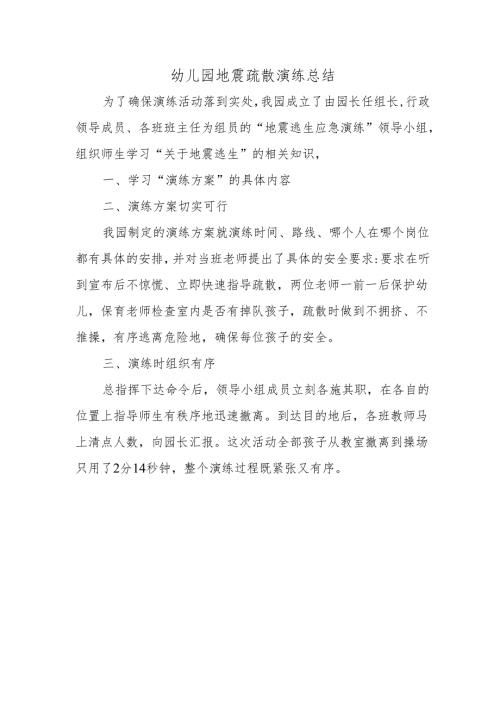 幼儿园地震疏散演练总结

为了确保演练活动落到实处，我园成立了由园长任组长，行政领导成员、各班班主任为组员的“地震逃生应急演练”领导小组，组织师生学习“关于地震逃生”的相关知识，

一、学习“演练方案”的具体内容

二、演练方案切实可行

我园制定的演练方案就演练时间、路线、哪个人在哪个岗位都有具体的安排，并对当班老师提出了具体的安全要求：要求在听到宣布后不惊慌、立即快速指导疏散，两位老师一前一后保护幼儿，保育老师检查室内是否有掉队孩子，疏散时做到不拥挤、不推搡，有序逃离危险地，确保每位孩子的安全。

三、演练时组织有序

总指挥下达命令后，领导小组成员立刻各施其职，在各自的位置上指导师生有秩序地迅速撤离。到达目的地后，各班教师马上清点人数，向园长汇报。这次活动全部孩子从教室撤离到操场只用了2分14秒钟，整个演练过程既紧张又有序。